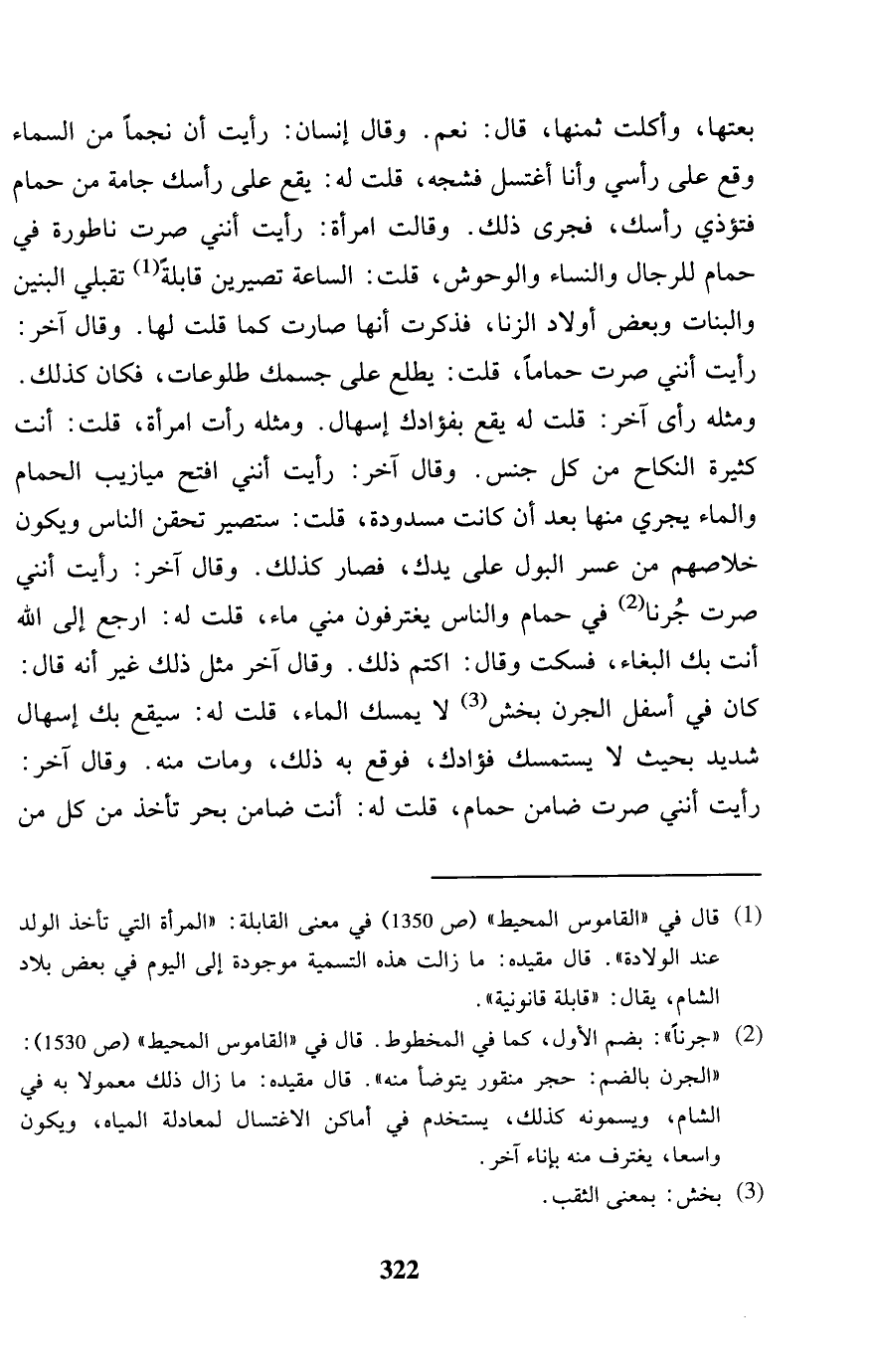 بعتها، وأكلت ثمنها، قال: نعم. وقال إنسان: رأيت أن نجماً من السماء وقع على رأسي وأنا أغتسل فشجه، قلت له: يقع على رأسك جامة من حمام فتؤذي رأسك، فجرى ذلك. وقالت امرأة: رأيت أنني صرت ناطورة في حمام للرجال والنساء والوحوش، قلت: الساعة تصيرين قابلةً$^{(1)}$ تقبلي البنين والبنات وبعض أولاد الزنا، فذكرت أنها صارت كما قلت لها. وقال آخر: رأيت أنني صرت حماماً، قلت: يطلع على جسمك طلوعات، فكان كذلك. ومثله رأى آخر: قلت له يقع بفؤادك إسهال. ومثله رأت امرأة، قلت: أنت كثيرة النكاح من كل جنس. وقال آخر: رأيت أنني افتح ميازيب الحمام والماء يجري منها بعد أن كانت مسدودة، قلت: ستصير تحقن الناس ويكون خلاصهم من عسر البول على يدك، فصار كذلك. وقال آخر: رأيت أنني صرت جُرنا$^{(2)}$ في حمام والناس يغترفون مني ماء، قلت له: ارجع إلى الله أنت بك البغاء، فسكت وقال: اكتم ذلك. وقال آخر مثل ذلك غير أنه قال: كان في أسفل الجرن بخش$^{(3)}$ لا يمسك الماء، قلت له: سيقع بك إسهال شديد بحيث لا يستمسك فؤادك، فوقع به ذلك، ومات منه. وقال آخر: رأيت أنني صرت ضامن حمام، قلت له: أنت ضامن بحر تأخذ من كل من

(1) قال في «القاموس المحيط» (ص 1350) في معنى القابلة: «المرأة التي تأخذ الولد عند الولادة». قال مقيده: ما زالت هذه التسمية موجودة إلى اليوم في بعض بلاد الشام، يقال: «قابلة قانونية».

(2) «جرناً»: بضم الأول، كما في المخطوط. قال في «القاموس المحيط» (ص 1530): «الجرن بالضم: حجر منقور يتوضأ منه». قال مقيده: ما زال ذلك معمولا به في الشام، ويسمونه كذلك، يستخدم في أماكن الاغتسال لمعادلة المياه، ويكون واسعا، يغترف منه بإناء آخر.

(3) بخش: بمعنى الثقب.

322